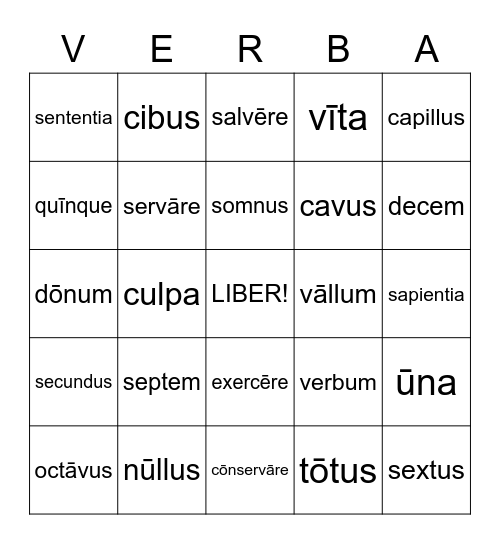 | V | E | R | B | A |
|---|---|---|---|---|
| sententia | cibus | salvēre | vīta | capillus |
| quīnque | servāre | somnus | cavus | decem |
| dōnum | culpa | LIBER! | vāllum | sapientia |
| secundus | septem | exercēre | verbum | ūna |
| octāvus | nūllus | cōnservāre | tōtus | sextus |